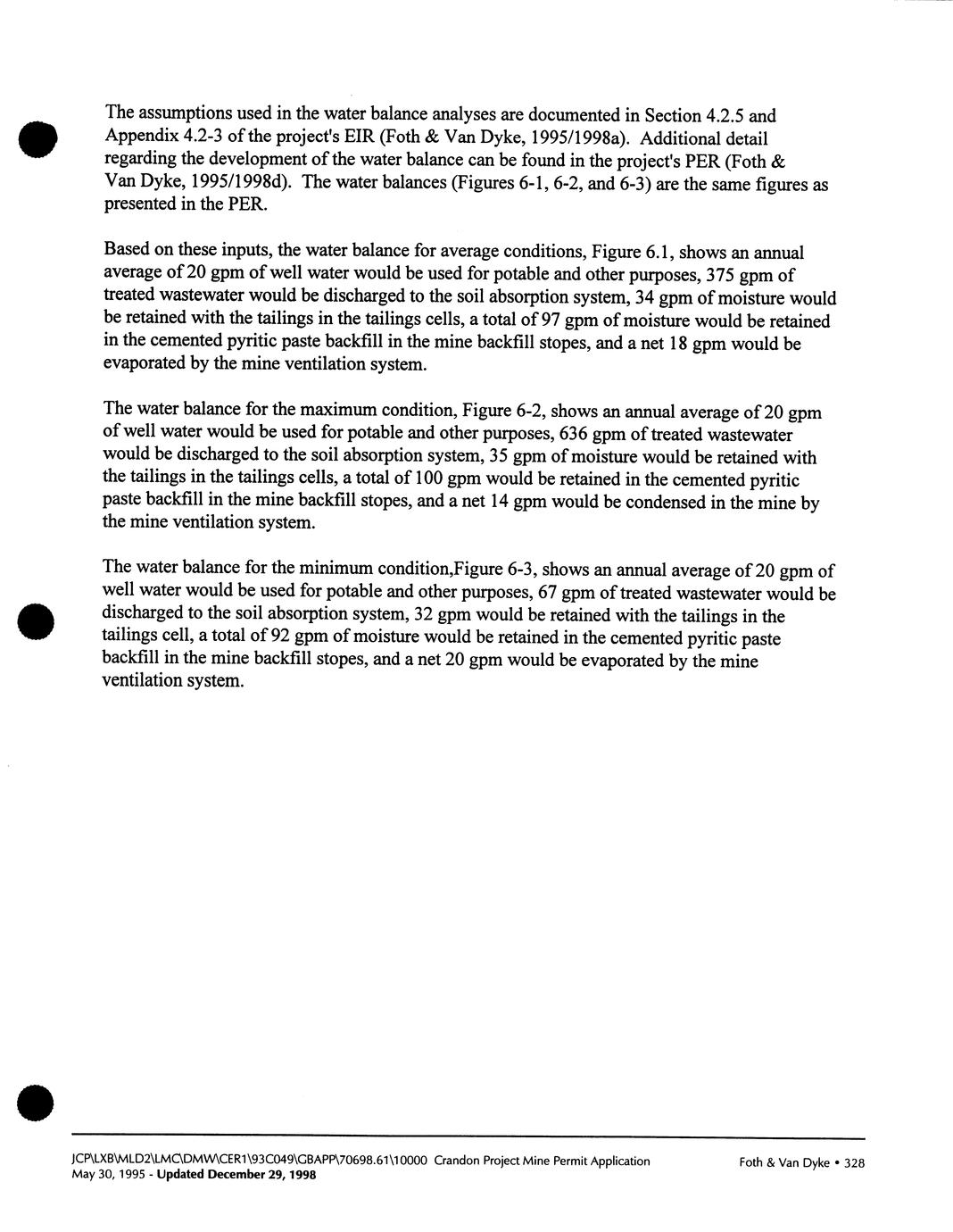 The assumptions used in the water balance analyses are documented in Section 4.2.5 and Appendix 4.2-3 of the project's EIR (Foth & Van Dyke, 1995/1998a). Additional detail regarding the development of the water balance can be found in the project's PER (Foth & Van Dyke, 1995/1998d). The water balances (Figures 6-1, 6-2, and 6-3) are the same figures as presented in the PER.

Based on these inputs, the water balance for average conditions, Figure 6.1, shows an annual average of 20 gpm of well water would be used for potable and other purposes, 375 gpm of treated wastewater would be discharged to the soil absorption system, 34 gpm of moisture would be retained with the tailings in the tailings cells, a total of 97 gpm of moisture would be retained in the cemented pyritic paste backfill in the mine backfill stopes, and a net 18 gpm would be evaporated by the mine ventilation system.

The water balance for the maximum condition, Figure 6-2, shows an annual average of 20 gpm of well water would be used for potable and other purposes, 636 gpm of treated wastewater would be discharged to the soil absorption system, 35 gpm of moisture would be retained with the tailings in the tailings cells, a total of 100 gpm would be retained in the cemented pyritic paste backfill in the mine backfill stopes, and a net 14 gpm would be condensed in the mine by the mine ventilation system.

The water balance for the minimum condition,Figure 6-3, shows an annual average of 20 gpm of well water would be used for potable and other purposes, 67 gpm of treated wastewater would be discharged to the soil absorption system, 32 gpm would be retained with the tailings in the tailings cell, a total of 92 gpm of moisture would be retained in the cemented pyritic paste backfill in the mine backfill stopes, and a net 20 gpm would be evaporated by the mine ventilation system.

JCP\LXB\MLD2\LMC\DMW\CER1\93C049\GBAPP\70698.61\10000 Crandon Project Mine Permit Application
May 30, 1995 - Updated December 29, 1998

Foth & Van Dyke • 328